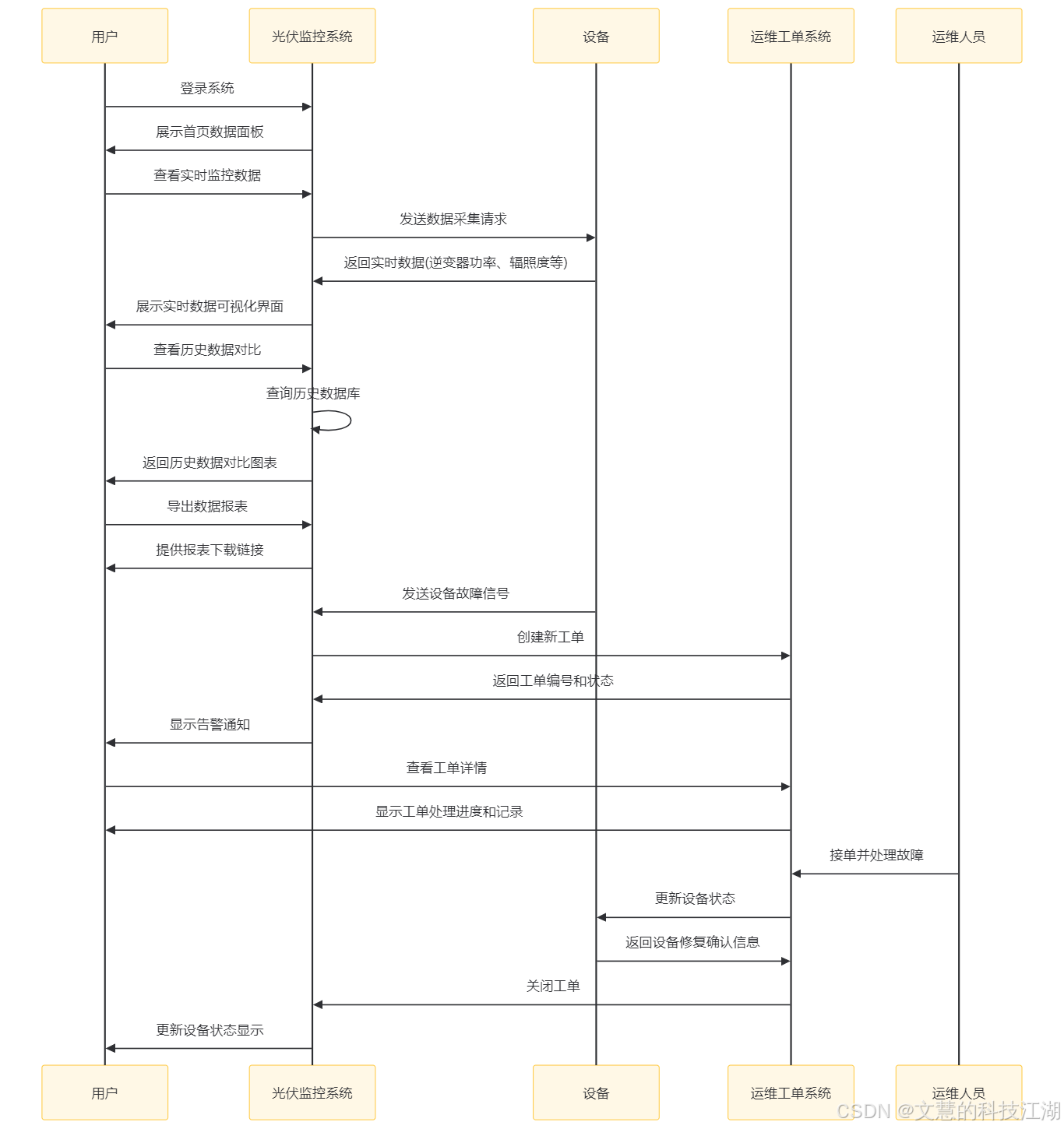 用户
光伏监控系统
设备
运维工单系统
运维人员

登录系统
展示首页数据面板
查看实时监控数据
发送数据采集请求
返回实时数据(逆变器功率、辐照度等)
展示实时数据可视化界面
查看历史数据对比
查询历史数据库
返回历史数据对比图表
导出数据报表
提供报表下载链接
发送设备故障信号
创建新工单
返回工单编号和状态
显示告警通知
查看工单详情
显示工单处理进度和记录
接单并处理故障
更新设备状态
返回设备修复确认信息
关闭工单
更新设备状态显示

用户
光伏监控系统
设备
运维工单系统
运维人员

CSDN @文慧的科技江湖